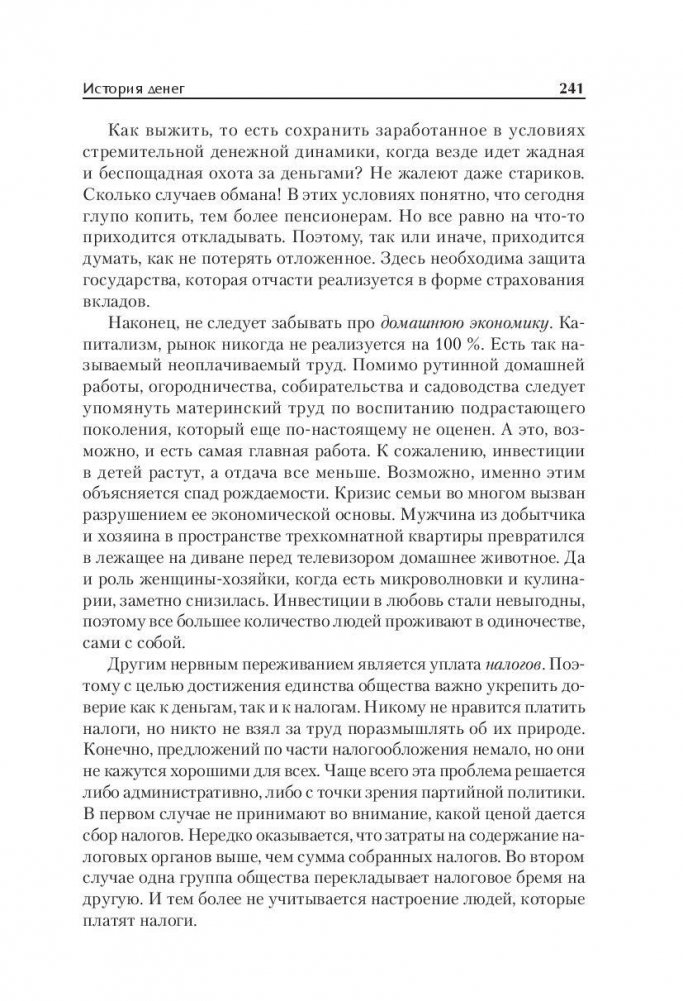 История денег 241

Как выжить, то есть сохранить заработанное в условиях стремительной денежной динамики, когда везде идет жадная и беспощадная охота за деньгами? Не жалеют даже стариков. Сколько случаев обмана! В этих условиях понятно, что сегодня глупо копить, тем более пенсионерам. Но все равно на что-то приходится откладывать. Поэтому, так или иначе, приходится думать, как не потерять отложенное. Здесь необходима защита государства, которая отчасти реализуется в форме страхования вкладов.

Наконец, не следует забывать про домашнюю экономику. Капитализм, рынок никогда не реализуется на 100 %. Есть так называемый неоплачиваемый труд. Помимо рутинной домашней работы, огородничества, собирательства и садоводства следует упомянуть материнский труд по воспитанию подрастающего поколения, который еще по-настоящему не оценен. А это, возможно, и есть самая главная работа. К сожалению, инвестиции в детей растут, а отдача все меньше. Возможно, именно этим объясняется спад рождаемости. Кризис семьи во многом вызван разрушением ее экономической основы. Мужчина из добытчика и хозяина в пространстве трехкомнатной квартиры превратился в лежащее на диване перед телевизором домашнее животное. Да и роль женщины-хозяйки, когда есть микроволновки и кулинарии, заметно снизилась. Инвестиции в любовь стали невыгодны, поэтому все большее количество людей проживают в одиночестве, сами с собой.

Другим нервным переживанием является уплата налогов. Поэтому с целью достижения единства общества важно укрепить доверие как к деньгам, так и к налогам. Никому не нравится платить налоги, но никто не взял за труд поразмышлять об их природе. Конечно, предложений по части налогообложения немало, но они не кажутся хорошими для всех. Чаще всего эта проблема решается либо административно, либо с точки зрения партийной политики. В первом случае не принимают во внимание, какой ценой дается сбор налогов. Нередко оказывается, что затраты на содержание налоговых органов выше, чем сумма собранных налогов. Во втором случае одна группа общества перекладывает налоговое бремя на другую. И тем более не учитывается настроение людей, которые платят налоги.